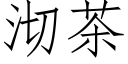 沏茶